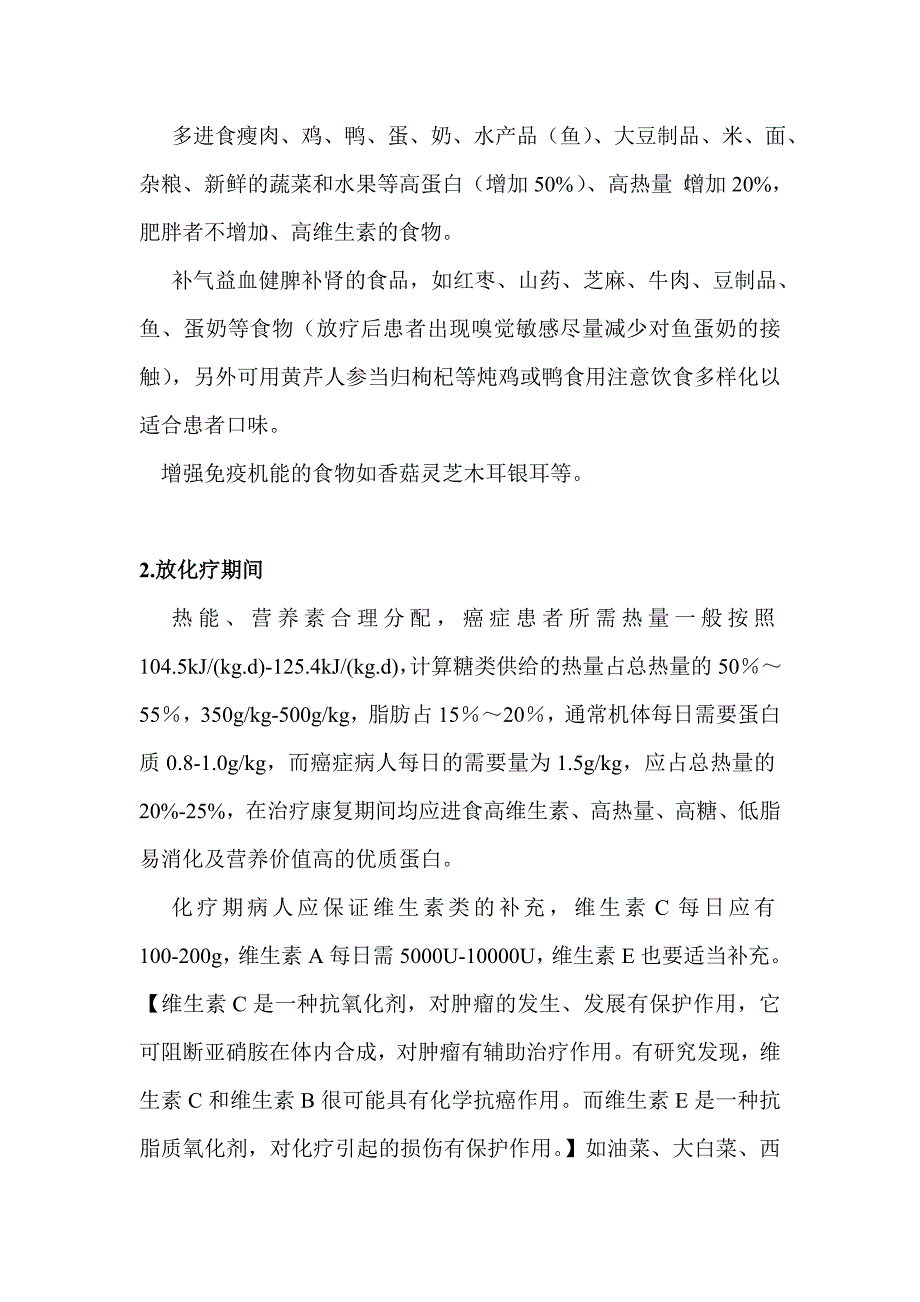 多进食瘦肉、鸡、鸭、蛋、奶、水产品（鱼）、大豆制品、米、面、杂粮、新鲜的蔬菜和水果等高蛋白（增加 50%）、高热量 蹭加 20%，肥胖者不增加、高维生素的食物。

补气益血健脾补肾的食品，如红枣、山药、芝麻、牛肉、豆制品、鱼、蛋奶等食物（放疗后患者出现嗅觉敏感尽量减少对鱼蛋奶的接触），另外可用黄芹人参当归枸杞等炖鸡或鸭食用注意饮食多样化以适合患者口味。

增强免疫机能的食物如香菇灵芝木耳银耳等。

2.放化疗期间

热能、营养素合理分配，癌症患者所需热量一般按照 104.5kJ/(kg.d)-125.4kJ/(kg.d)，计算糖类供给的热量占总热量的 50％～55％，350g/kg-500g/kg，脂肪占 15％～20％，通常机体每日需要蛋白质 0.8-1.0g/kg，而癌症病人每日的需要量为 1.5g/kg，应占总热量的 20%-25%，在治疗康复期间均应进食高维生素、高热量、高糖、低脂易消化及营养价值高的优质蛋白。

化疗期病人应保证维生素类的补充，维生素 C 每日应有 100-200g，维生素 A 每日需 5000U-10000U，维生素 E 也要适当补充。【维生素 C 是一种抗氧化剂，对肿瘤的发生、发展有保护作用，它可阻断亚硝胺在体内合成，对肿瘤有辅助治疗作用。有研究发现，维生素 C 和维生素 B 很可能具有化学抗癌作用。而维生素 E 是一种抗脂质氧化剂，对化疗引起的损伤有保护作用。】如油菜、大白菜、西